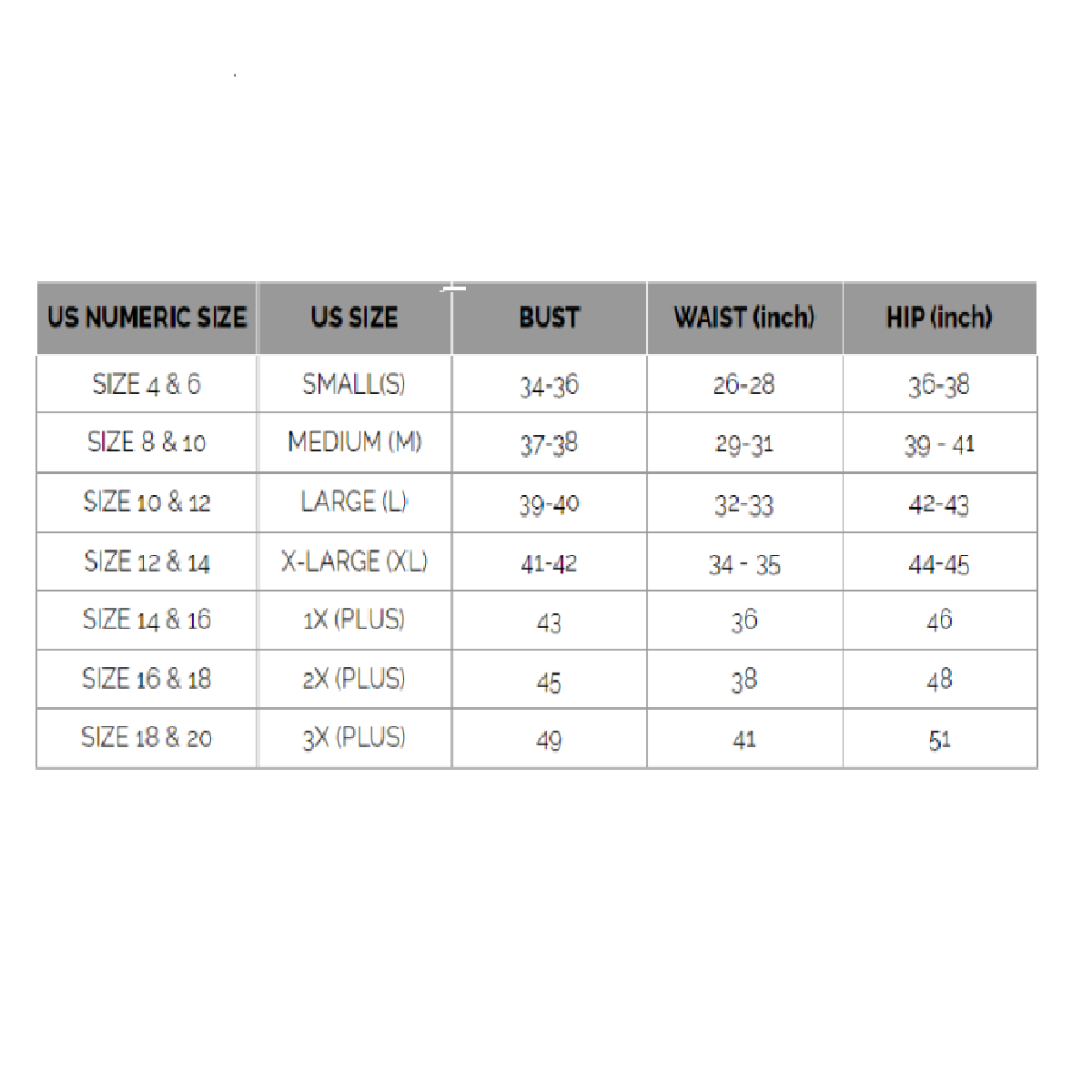 | US NUMERIC SIZE | US SIZE | BUST | WAIST (inch) | HIP (inch) |
|---|---|---|---|---|
| SIZE 4 & 6 | SMALL(S) | 34-36 | 26-28 | 36-38 |
| SIZE 8 & 10 | MEDIUM (M) | 37-38 | 29-31 | 39 - 41 |
| SIZE 10 & 12 | LARGE (L) | 39-40 | 32-33 | 42-43 |
| SIZE 12 & 14 | X-LARGE (XL) | 41-42 | 34 - 35 | 44-45 |
| SIZE 14 & 16 | 1X (PLUS) | 43 | 36 | 46 |
| SIZE 16 & 18 | 2X (PLUS) | 45 | 38 | 48 |
| SIZE 18 & 20 | 3X (PLUS) | 49 | 41 | 51 |